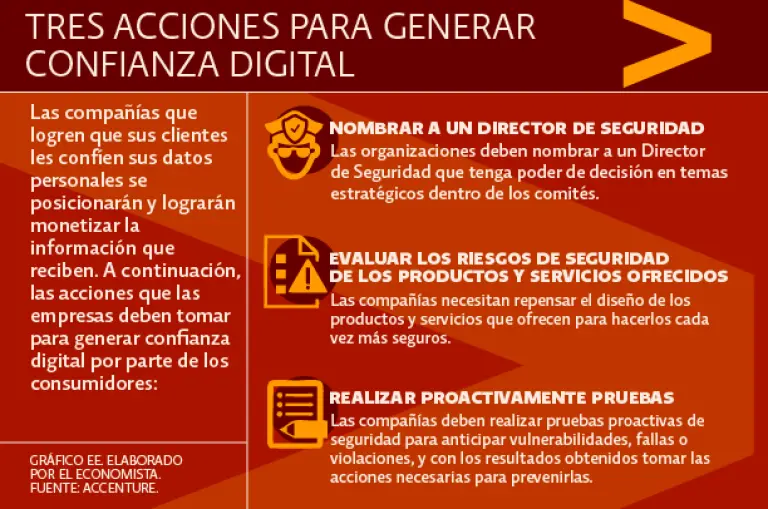 TRES ACCIONES PARA GENERAR CONFIANZA DIGITAL

Las compañías que logren que sus clientes les confíen sus datos personales se posicionarán y lograrán monetizar la información que reciben. A continuación, las acciones que las empresas deben tomar para generar confianza digital por parte de los consumidores:

GRÁFICO EE. ELABORADO POR EL ECONOMISTA. FUENTE: ACCENTURE.

NOMBRAR A UN DIRECTOR DE SEGURIDAD
Las organizaciones deben nombrar a un Director de Seguridad que tenga poder de decisión en temas estratégicos dentro de los comités.

EVALUAR LOS RIESGOS DE SEGURIDAD DE LOS PRODUCTOS Y SERVICIOS OFRECIDOS
Las compañías necesitan repensar el diseño de los productos y servicios que ofrecen para hacerlos cada vez más seguros.

REALIZAR PROACTIVAMENTE PRUEBAS
Las compañías deben realizar pruebas proactivas de seguridad para anticipar vulnerabilidades, fallas o violaciones, y con los resultados obtenidos tomar las acciones necesarias para prevenirlas.